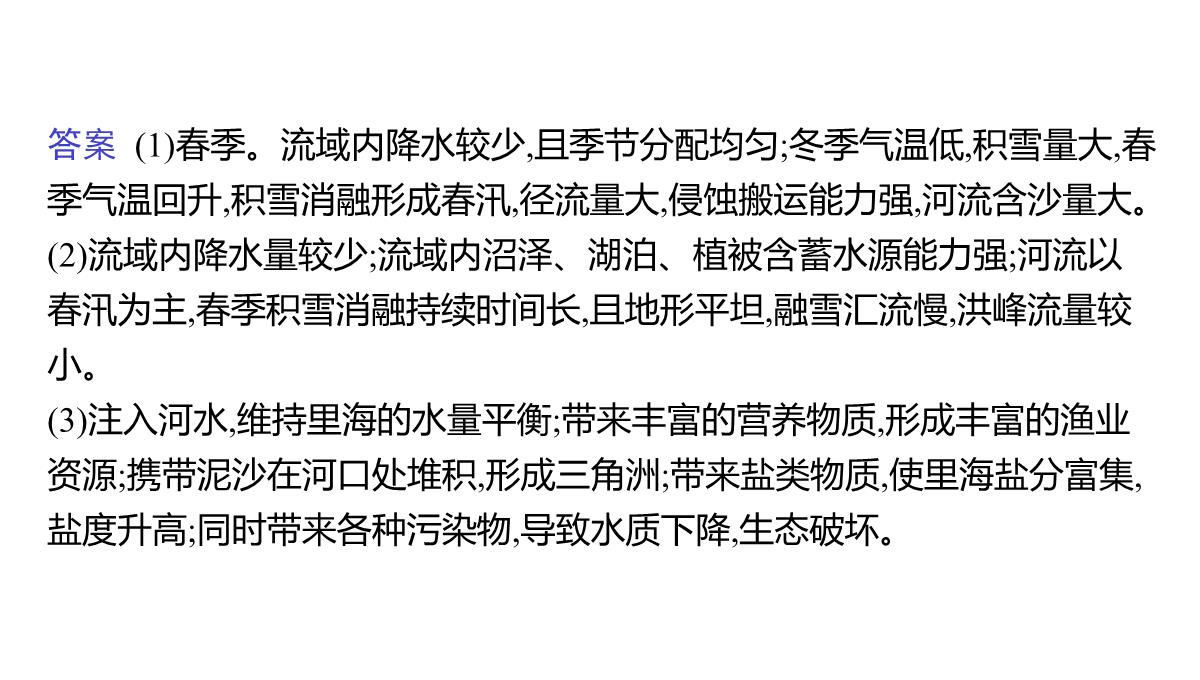 答案 (1)春季。流域内降水较少,且季节分配均匀;冬季气温低,积雪量大,春季气温回升,积雪消融形成春汛,径流量大,侵蚀搬运能力强,河流含沙量大。
(2)流域内降水量较少;流域内沼泽、湖泊、植被含蓄水源能力强;河流以春汛为主,春季积雪消融持续时间长,且地形平坦,融雪汇流慢,洪峰流量较小。
(3)注入河水,维持里海的水量平衡;带来丰富的营养物质,形成丰富的渔业资源;携带泥沙在河口处堆积,形成三角洲;带来盐类物质,使里海盐分富集,盐度升高;同时带来各种污染物,导致水质下降,生态破坏。